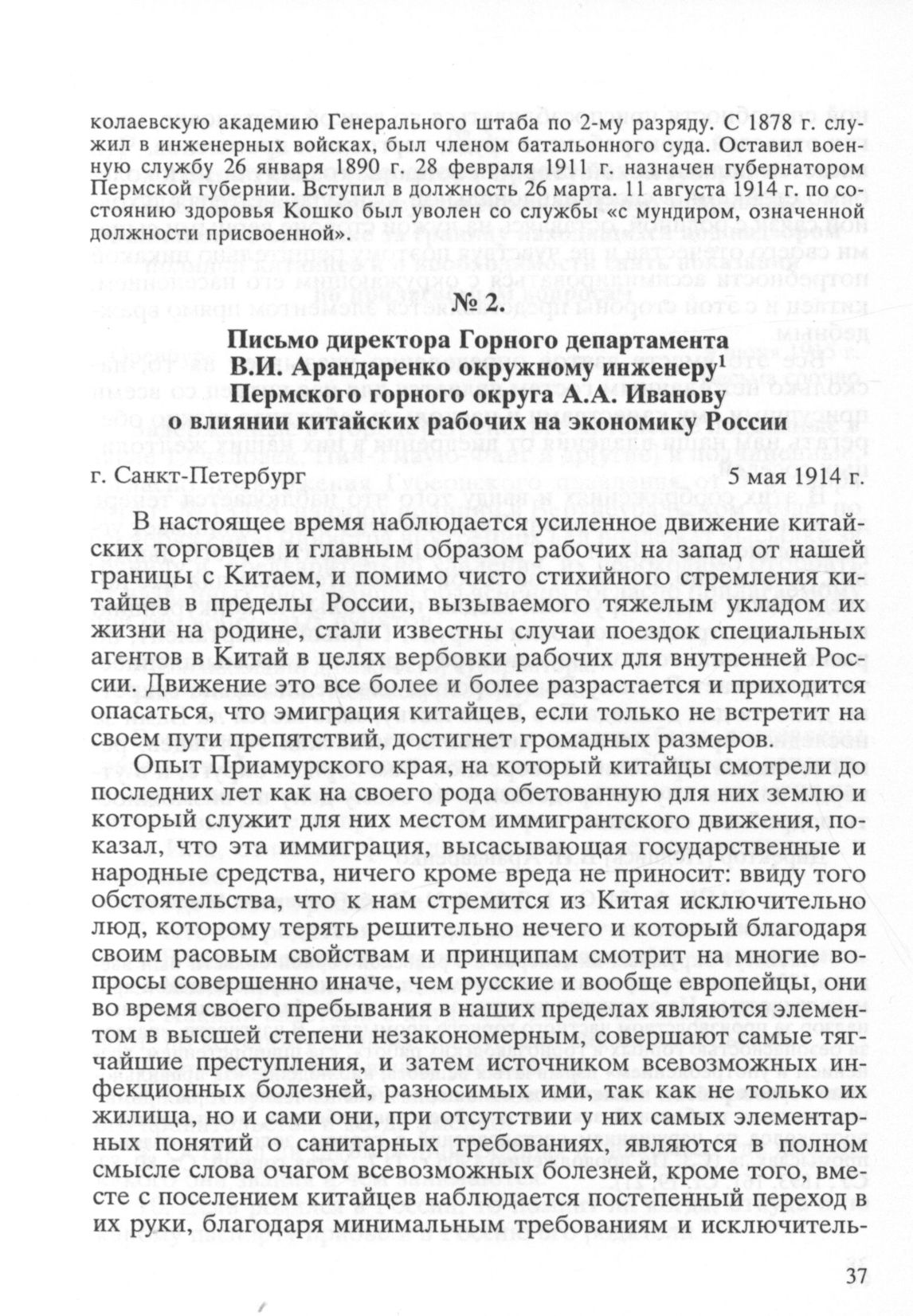 колаевскую академию Генерального штаба по 2-му разряду. С 1878 г. служил в инженерных войсках, был членом батальонного суда. Оставил военную службу 26 января 1890 г. 28 февраля 1911 г. назначен губернатором Пермской губернии. Вступил в должность 26 марта. 11 августа 1914 г. по состоянию здоровья Кошко был уволен со службы «с мундиром, означенной должности присвоенной».

№ 2.

Письмо директора Горного департамента В.И. Арандаренко окружному инженеру$^1$ Пермского горного округа А.А. Иванову о влиянии китайских рабочих на экономику России

г. Санкт-Петербург 5 мая 1914 г.

В настоящее время наблюдается усиленное движение китайских торговцев и главным образом рабочих на запад от нашей границы с Китаем, и помимо чисто стихийного стремления китайцев в пределы России, вызываемого тяжелым укладом их жизни на родине, стали известны случаи поездок специальных агентов в Китай в целях вербовки рабочих для внутренней России. Движение это все более и более разрастается и приходится опасаться, что эмиграция китайцев, если только не встретит на своем пути препятствий, достигнет громадных размеров.

Опыт Приамурского края, на который китайцы смотрели до последних лет как на своего рода обетованную для них землю и который служит для них местом иммигрантского движения, показал, что эта иммиграция, высасывающая государственные и народные средства, ничего кроме вреда не приносит: ввиду того обстоятельства, что к нам стремится из Китая исключительно люд, которому терять решительно нечего и который благодаря своим расовым свойствам и принципам смотрит на многие вопросы совершенно иначе, чем русские и вообще европейцы, они во время своего пребывания в наших пределах являются элементом в высшей степени незакономерным, совершают самые тягчайшие преступления, и затем источником всевозможных инфекционных болезней, разносимых ими, так как не только их жилища, но и сами они, при отсутствии у них самых элементарных понятий о санитарных требованиях, являются в полном смысле слова очагом всевозможных болезней, кроме того, вместе с поселением китайцев наблюдается постепенный переход в их руки, благодаря минимальным требованиям и исключитель-

37